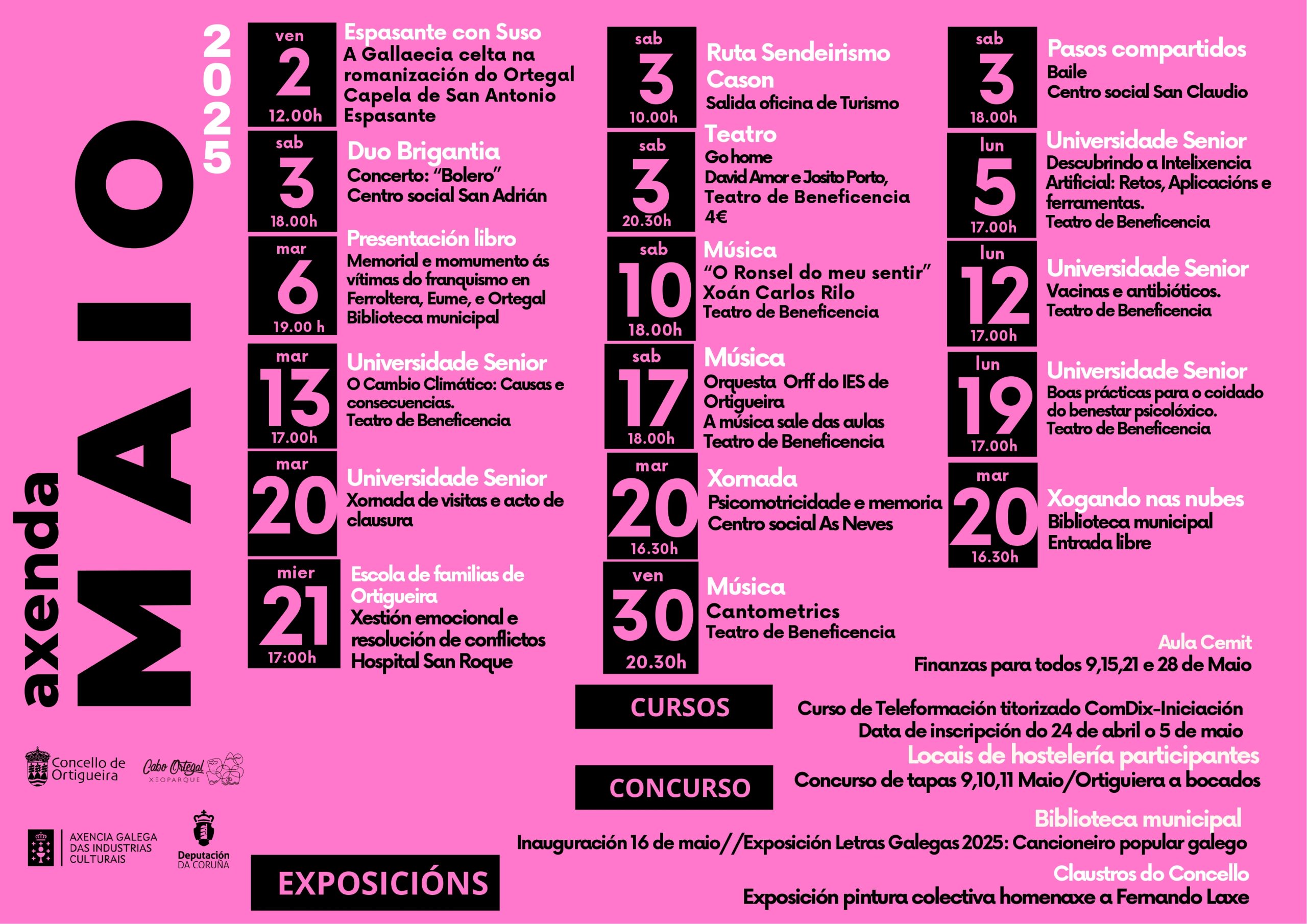 axenda MAIO 2025

ven 2 12.00h
Espasante con Suso
A Gallaecia celta na romanización do Ortegal
Capela de San Antonio Espasante

sab 3 18.00h
Duo Brigantia
Concerto: "Bolero"
Centro social San Adrián

mar 6 19.00 h
Presentación libro
Memorial e momumento ás vítimas do franquismo en Ferroltera, Eume, e Ortegal
Biblioteca municipal

mar 13 17.00h
Universidade Senior
O Cambio Climático: Causas e consecuencias.
Teatro de Beneficencia

mar 20
Universidade Senior
Xornada de visitas e acto de clausura

mier 21 17:00h
Escola de familias de Ortigueira
Xestión emocional e resolución de conflictos
Hospital San Roque

sab 3 10.00h
Ruta Sendeirismo Cason
Salida oficina de Turismo

sab 3 20.30h
Teatro
Go home
David Amor e Josito Porto,
Teatro de Beneficencia
4€

sab 10 18.00h
Música
"O Ronsel do meu sentir"
Xoán Carlos Rilo
Teatro de Beneficencia

sab 17 18.00h
Música
Orquesta Orff do IES de Ortigueira
A música sale das aulas
Teatro de Beneficencia

mar 20 16.30h
Xornada
Psicomotricidade e memoria
Centro social As Neves

ven 30 20.30h
Música
Cantometrics
Teatro de Beneficencia

sab 3 18.00h
Pasos compartidos
Baile
Centro social San Claudio

lun 5 17.00h
Universidade Senior
Descubrindo a Intelixencia Artificial: Retos, Aplicacións e ferramentas.
Teatro de Beneficencia

lun 12 17.00h
Universidade Senior
Vacinas e antibióticos.
Teatro de Beneficencia

lun 19 17.00h
Universidade Senior
Boas prácticas para o coidado do benestar psicolóxico.
Teatro de Beneficencia

mar 20 16.30h
Xogando nas nubes
Biblioteca municipal
Entrada libre

Aula Cemit
Finanzas para todos 9,15,21 e 28 de Maio

CURSOS
Curso de Teleformación titorizado ComDix-Iniciación
Data de inscripción do 24 de abril o 5 de maio

Locais de hostelería participantes
CONCURSO
Concurso de tapas 9,10,11 Maio/Ortiguiera a bocados

Biblioteca municipal
Inauguración 16 de maio//Exposición Letras Galegas 2025: Cancioneiro popular galego
Claustros do Concello
EXPOSICIÓNS
Exposición pintura colectiva homenaxe a Fernando Laxe

Concello de Ortigueira
Cabo Ortegal XEOPARQUE
AXENCIA GALEGA DAS INDUSTRIAS CULTURAIS
Deputación DA CORUÑA